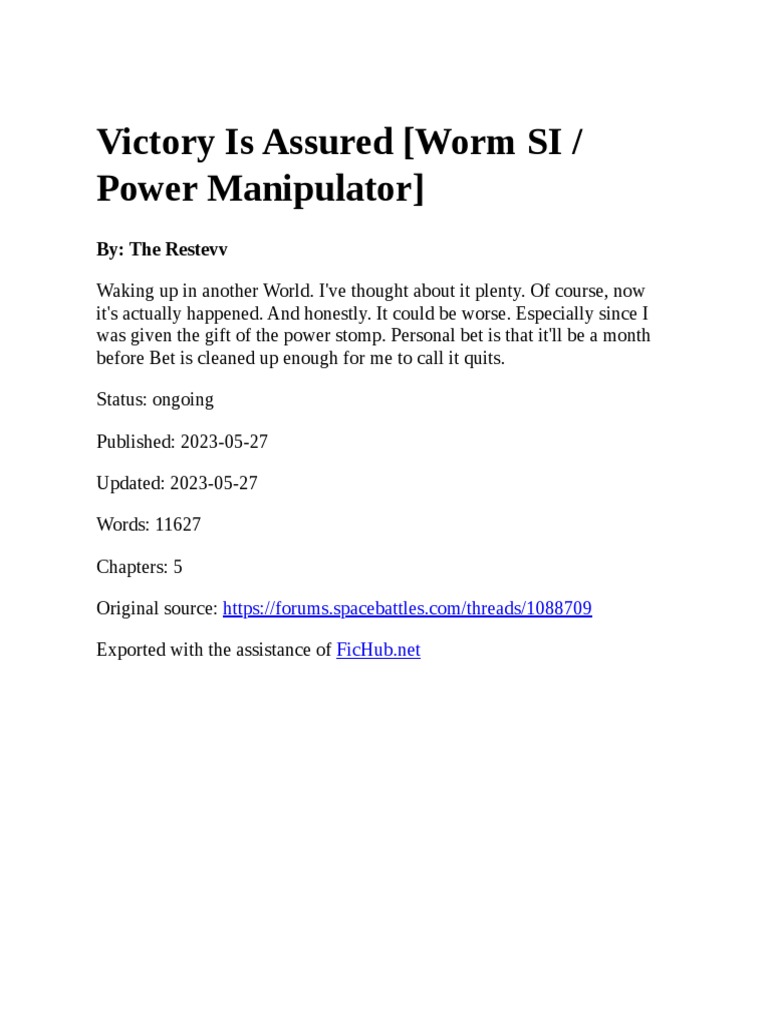 Victory Is Assured [Worm SI / Power Manipulator]

By: The Restevv

Waking up in another World. I've thought about it plenty. Of course, now it's actually happened. And honestly. It could be worse. Especially since I was given the gift of the power stomp. Personal bet is that it'll be a month before Bet is cleaned up enough for me to call it quits.

Status: ongoing

Published: 2023-05-27

Updated: 2023-05-27

Words: 11627

Chapters: 5

Original source: https://forums.spacebattles.com/threads/1088709

Exported with the assistance of FicHub.net